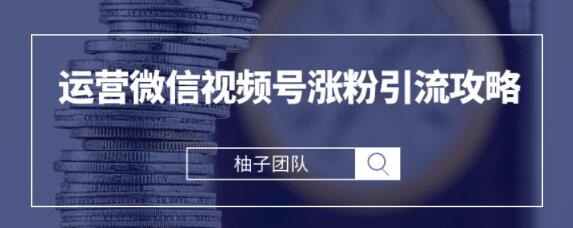 运营微信视频号涨粉引流攻略

柚子团队